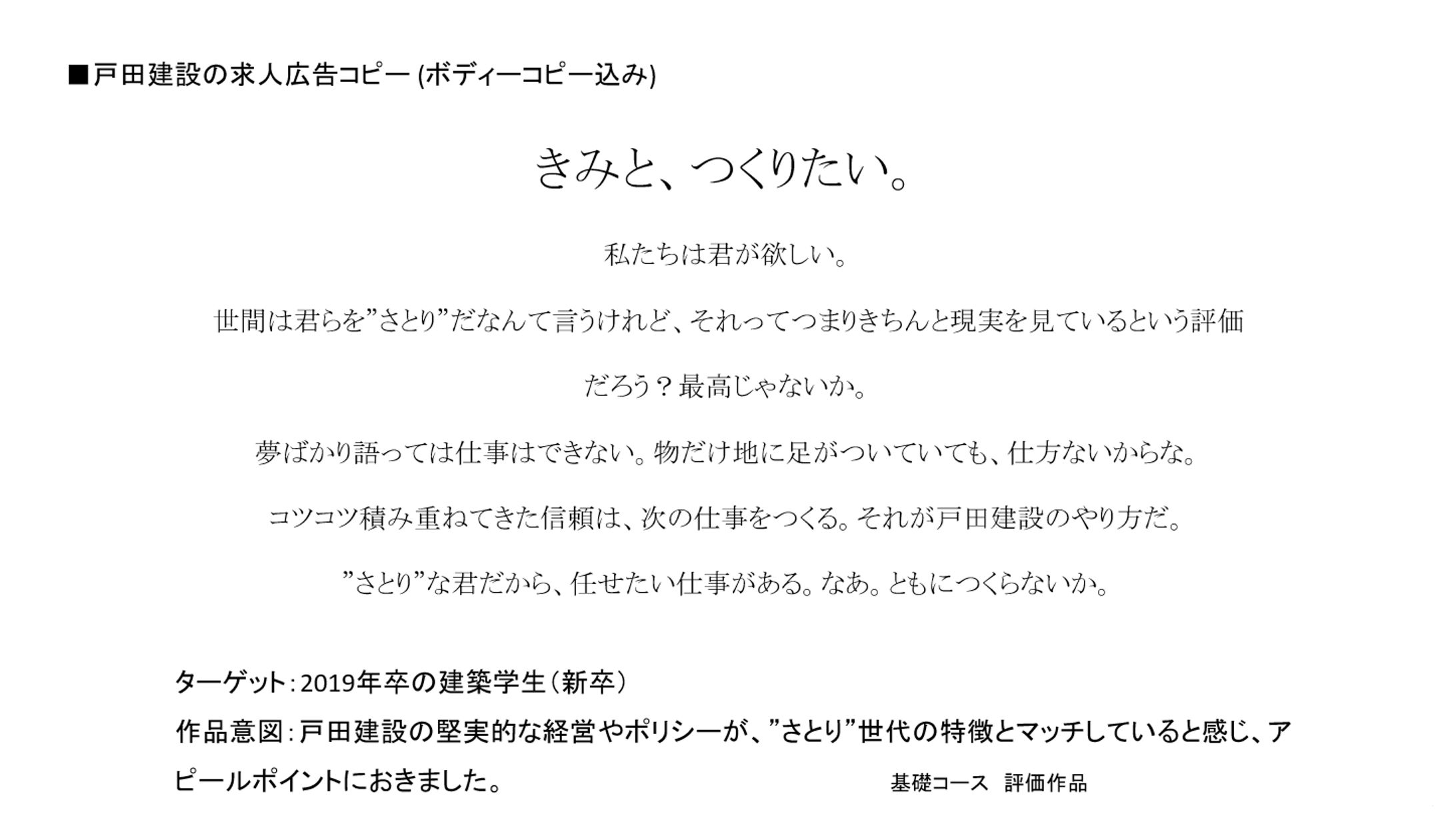 ■戸田建設の求人広告コピー(ボディーコピー込み)

きみと、つくりたい。

私たちは君が欲しい。

世間は君らを”さとり”だなんて言うけれど、それってつまりきちんと現実を見ているという評価だろう？最高じゃないか。

夢ばかり語っては仕事はできない。物だけ地に足がついていても、仕方ないからな。

コツコツ積み重ねてきた信頼は、次の仕事をつくる。それが戸田建設のやり方だ。

”さとり”な君だから、任せたい仕事がある。なあ。ともにつくらないか。

ターゲット：2019年卒の建築学生（新卒）
作品意図：戸田建設の堅実的な経営やポリシーが、”さとり”世代の特徴とマッチしていると感じ、アピールポイントにおきました。

基礎コース 評価作品